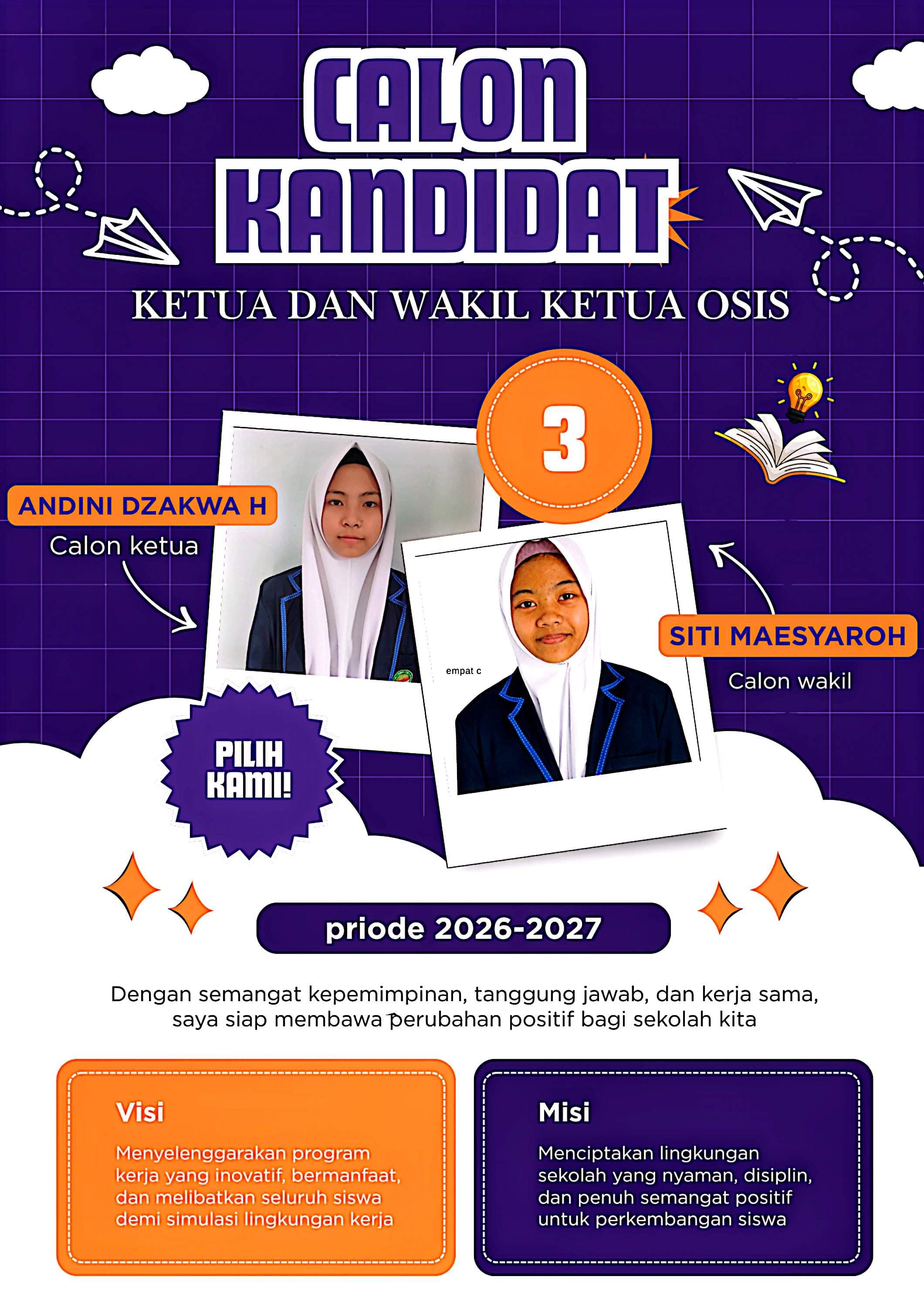 CALON KANDIDAT

KETUA DAN WAKIL KETUA OSIS

3

ANDINI DZAKWA H
Calon ketua

empat c

SITI MAESYAROH
Calon wakil

PILIH KAMI!

priode 2026-2027

Dengan semangat kepemimpinan, tanggung jawab, dan kerja sama, saya siap membawa perubahan positif bagi sekolah kita

Visi
Menyelenggarakan program kerja yang inovatif, bermanfaat, dan melibatkan seluruh siswa demi simulasi lingkungan kerja

Misi
Menciptakan lingkungan sekolah yang nyaman, disiplin, dan penuh semangat positif untuk perkembangan siswa